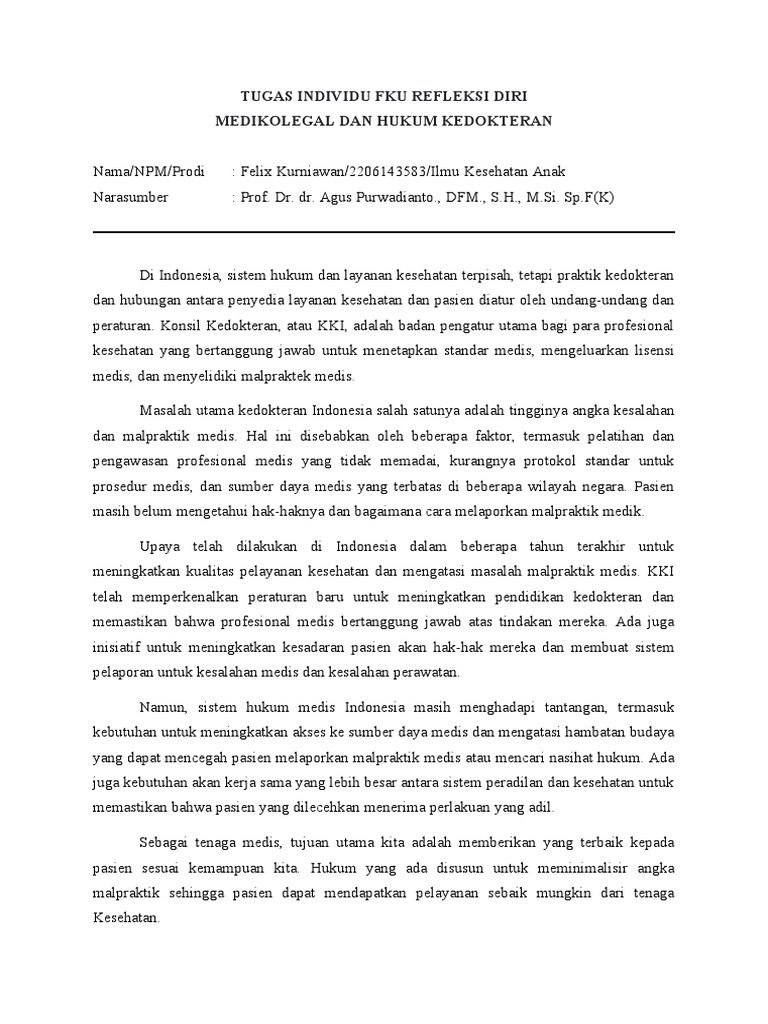 TUGAS INDIVIDU FKU REFLEKSI DIRI
MEDIKOLEGAL DAN HUKUM KEDOKTERAN

Nama/NPM/Prodi : Felix Kurniawan/2206143583/Ilmu Kesehatan Anak
Narasumber : Prof. Dr. dr. Agus Purwadianto., DFM., S.H., M.Si. Sp.F(K)

Di Indonesia, sistem hukum dan layanan kesehatan terpisah, tetapi praktik kedokteran dan hubungan antara penyedia layanan kesehatan dan pasien diatur oleh undang-undang dan peraturan. Konsil Kedokteran, atau KKI, adalah badan pengatur utama bagi para profesional kesehatan yang bertanggung jawab untuk menetapkan standar medis, mengeluarkan lisensi medis, dan menyelidiki malpraktek medis.

Masalah utama kedokteran Indonesia salah satunya adalah tingginya angka kesalahan dan malpraktik medis. Hal ini disebabkan oleh beberapa faktor, termasuk pelatihan dan pengawasan profesional medis yang tidak memadai, kurangnya protokol standar untuk prosedur medis, dan sumber daya medis yang terbatas di beberapa wilayah negara. Pasien masih belum mengetahui hak-haknya dan bagaimana cara melaporkan malpraktik medik.

Upaya telah dilakukan di Indonesia dalam beberapa tahun terakhir untuk meningkatkan kualitas pelayanan kesehatan dan mengatasi masalah malpraktik medis. KKI telah memperkenalkan peraturan baru untuk meningkatkan pendidikan kedokteran dan memastikan bahwa profesional medis bertanggung jawab atas tindakan mereka. Ada juga inisiatif untuk meningkatkan kesadaran pasien akan hak-hak mereka dan membuat sistem pelaporan untuk kesalahan medis dan kesalahan perawatan.

Namun, sistem hukum medis Indonesia masih menghadapi tantangan, termasuk kebutuhan untuk meningkatkan akses ke sumber daya medis dan mengatasi hambatan budaya yang dapat mencegah pasien melaporkan malpraktik medis atau mencari nasihat hukum. Ada juga kebutuhan akan kerja sama yang lebih besar antara sistem peradilan dan kesehatan untuk memastikan bahwa pasien yang dilecehkan menerima perlakuan yang adil.

Sebagai tenaga medis, tujuan utama kita adalah memberikan yang terbaik kepada pasien sesuai kemampuan kita. Hukum yang ada disusun untuk meminimalisir angka malpraktik sehingga pasien dapat mendapatkan pelayanan sebaik mungkin dari tenaga Kesehatan.